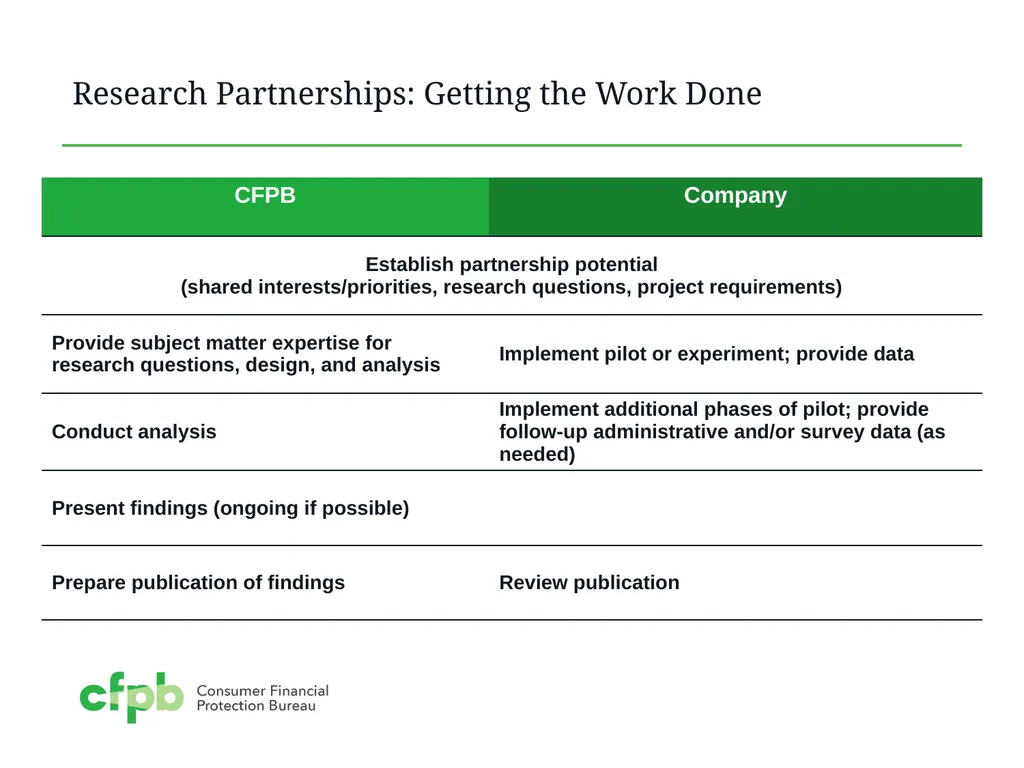 Research Partnerships: Getting the Work Done

| CFPB | Company |
|---|---|
| Establish partnership potential (shared interests/priorities, research questions, project requirements) | |
| Provide subject matter expertise for research questions, design, and analysis | Implement pilot or experiment; provide data |
| Conduct analysis | Implement additional phases of pilot; provide follow-up administrative and/or survey data (as needed) |
| Present findings (ongoing if possible) | |
| Prepare publication of findings | Review publication |

cfpb Consumer Financial Protection Bureau